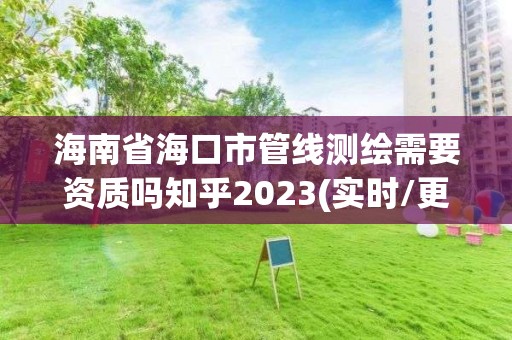 海南省海口市管线测绘需要资质吗知乎2023(实时/更